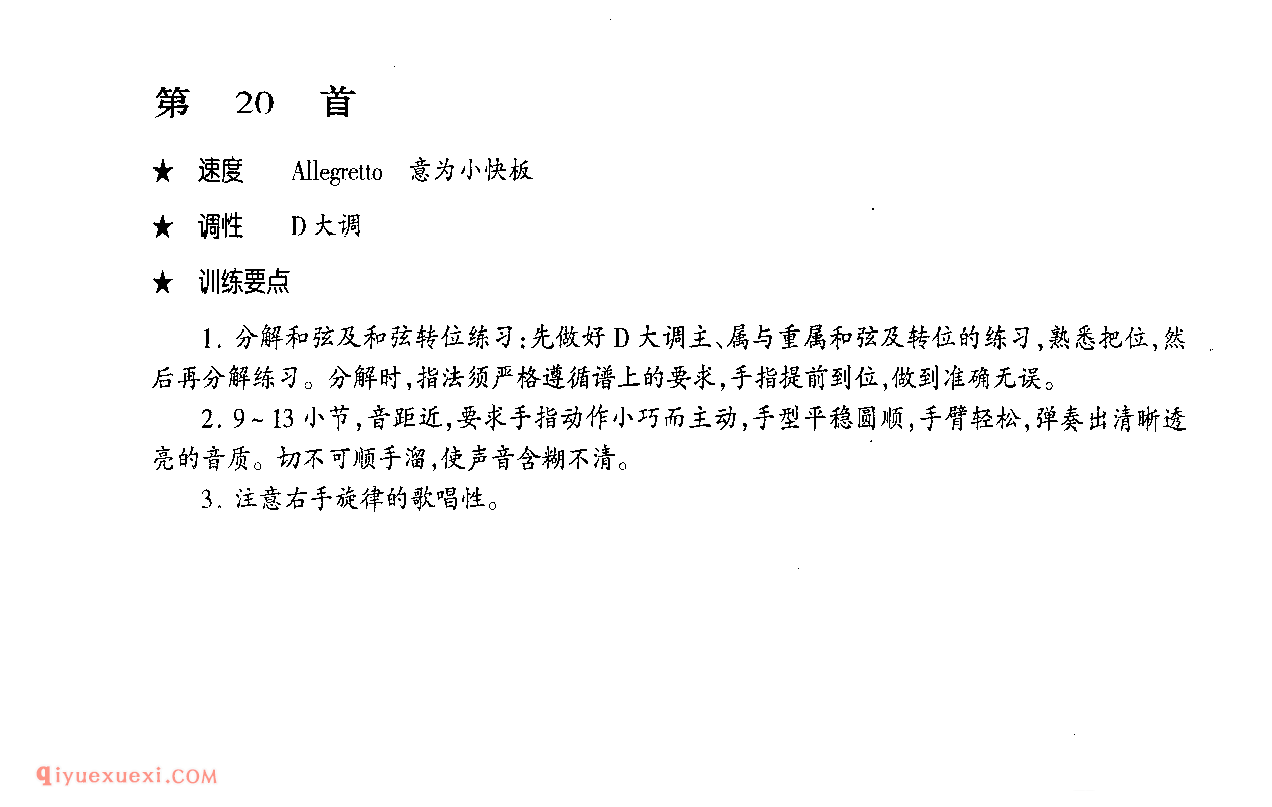 第 20 首

★ 速度 Allegretto 意为小快板

★ 调性 D大调

★ 训练要点

1. 分解和弦及和弦转位练习：先做好D大调主、属与重属和弦及转位的练习，熟悉把位，然后再分解练习。分解时，指法须严格遵循谱上的要求，手指提前到位，做到准确无误。

2. 9～13小节，音距近，要求手指动作小巧而主动，手型平稳圆顺，手臂轻松，弹奏出清晰透亮的音质。切不可顺手溜，使声音含糊不清。

3. 注意右手旋律的歌唱性。

qiyuexuexi.COM